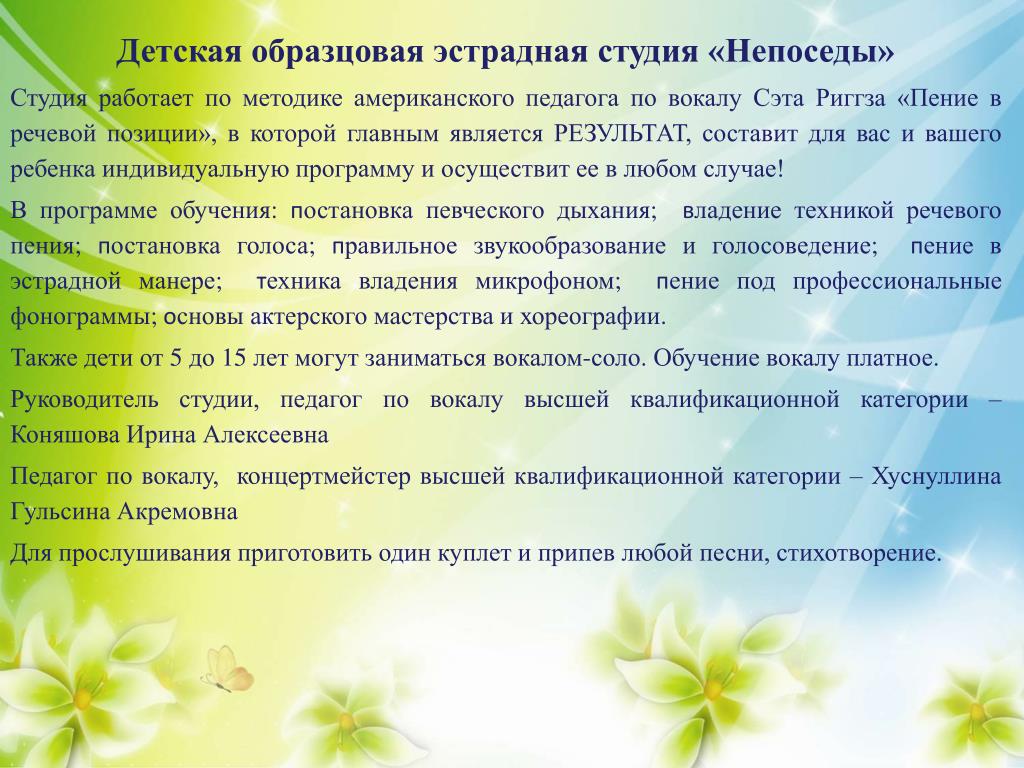 Детская образцовая эстрадная студия «Непоседы»

Студия работает по методике американского педагога по вокалу Сэта Риггза «Пение в речевой позиции», в которой главным является РЕЗУЛЬТАТ, составит для вас и вашего ребенка индивидуальную программу и осуществит ее в любом случае!

В программе обучения: постановка певческого дыхания; владение техникой речевого пения; постановка голоса; правильное звукообразование и голосоведение; пение в эстрадной манере; техника владения микрофоном; пение под профессиональные фонограммы; основы актерского мастерства и хореографии.

Также дети от 5 до 15 лет могут заниматься вокалом-соло. Обучение вокалу платное.

Руководитель студии, педагог по вокалу высшей квалификационной категории – Коняшова Ирина Алексеевна

Педагог по вокалу, концертмейстер высшей квалификационной категории – Хуснуллина Гульсина Акремовна

Для прослушивания приготовить один куплет и припев любой песни, стихотворение.